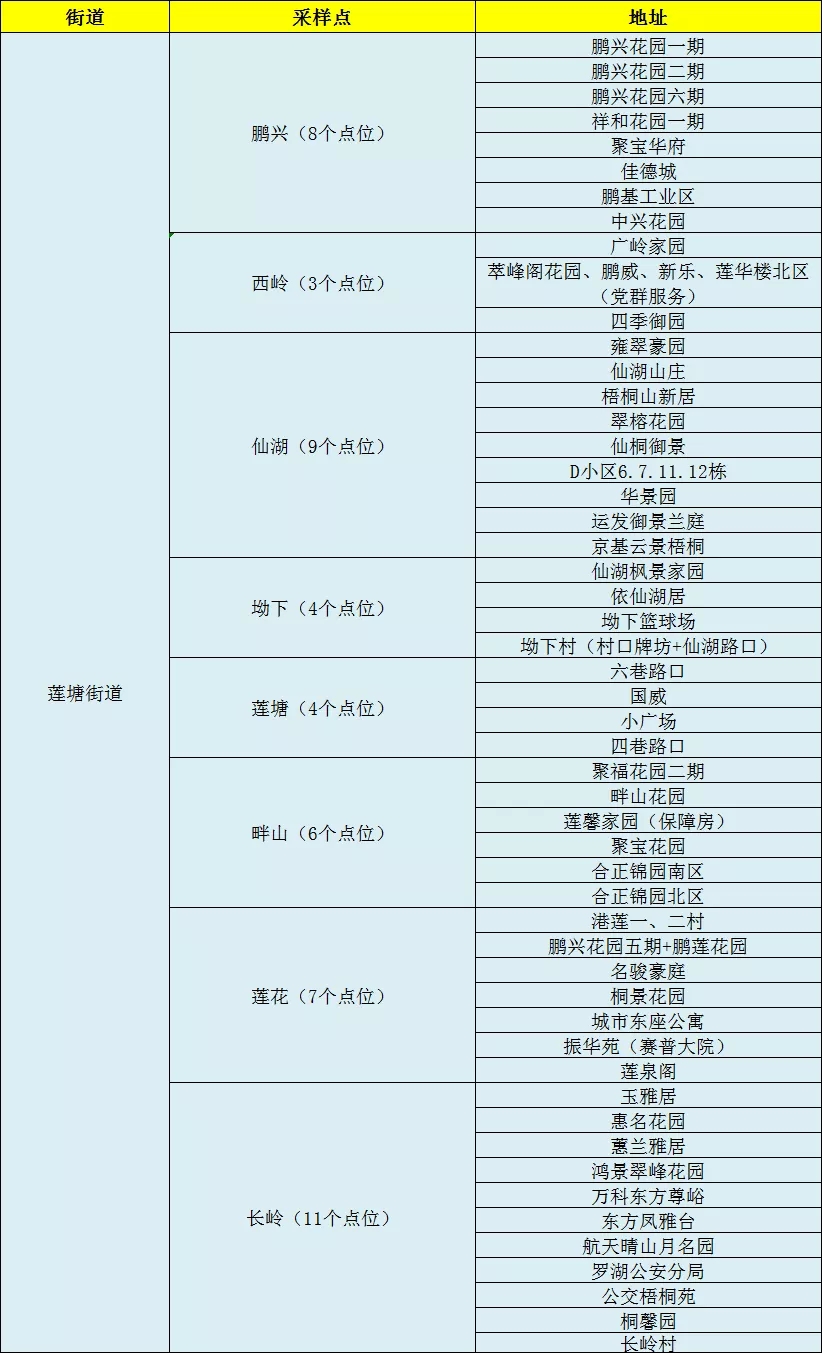 | 街道 | 采样点 | 地址 |
|---|---|---|
| 莲塘街道 | 鹏兴（8个点位） | 鹏兴花园一期 |
| | | 鹏兴花园二期 |
| | | 鹏兴花园六期 |
| | | 祥和花园一期 |
| | | 聚宝华府 |
| | | 佳德城 |
| | | 鹏基工业区 |
| | | 中兴花园 |
| | 西岭（3个点位） | 广岭家园 |
| | | 萃峰阁花园、鹏威、新乐、莲华楼北区（党群服务） |
| | | 四季御园 |
| | 仙湖（9个点位） | 雍翠豪园 |
| | | 仙湖山庄 |
| | | 梧桐山新居 |
| | | 翠榕花园 |
| | | 仙桐御景 |
| | | D小区6.7.11.12栋 |
| | | 华景园 |
| | | 运发御景兰庭 |
| | | 京基云景梧桐 |
| | 坳下（4个点位） | 仙湖枫景家园 |
| | | 依仙湖居 |
| | | 坳下篮球场 |
| | | 坳下村（村口牌坊+仙湖路口） |
| | 莲塘（4个点位） | 六巷路口 |
| | | 国威 |
| | | 小广场 |
| | | 四巷路口 |
| | 畔山（6个点位） | 聚福花园二期 |
| | | 畔山花园 |
| | | 莲馨家园（保障房） |
| | | 聚宝花园 |
| | | 合正锦园南区 |
| | | 合正锦园北区 |
| | 莲花（7个点位） | 港莲一、二村 |
| | | 鹏兴花园五期+鹏莲花园 |
| | | 名骏豪庭 |
| | | 桐景花园 |
| | | 城市东座公寓 |
| | | 振华苑（赛普大院） |
| | | 莲泉阁 |
| | 长岭（11个点位） | 玉雅居 |
| | | 惠名花园 |
| | | 蕙兰雅居 |
| | | 鸿景翠峰花园 |
| | | 万科东方尊峪 |
| | | 东方凤雅台 |
| | | 航天晴山月名园 |
| | | 罗湖公安分局 |
| | | 公交梧桐苑 |
| | | 桐馨园 |
| | | 长岭村 |